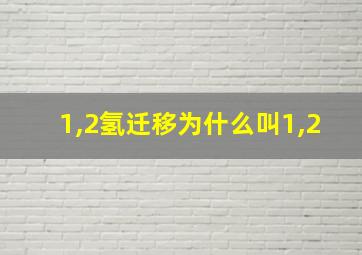 1,2氢迁移为什么叫1,2